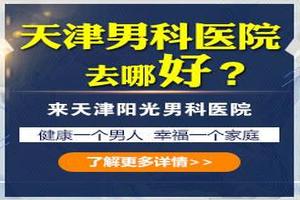 天津男科医院
去哪好？

来天津阳光男科医院

健康一个男人 幸福一个家庭

了解更多详情>>